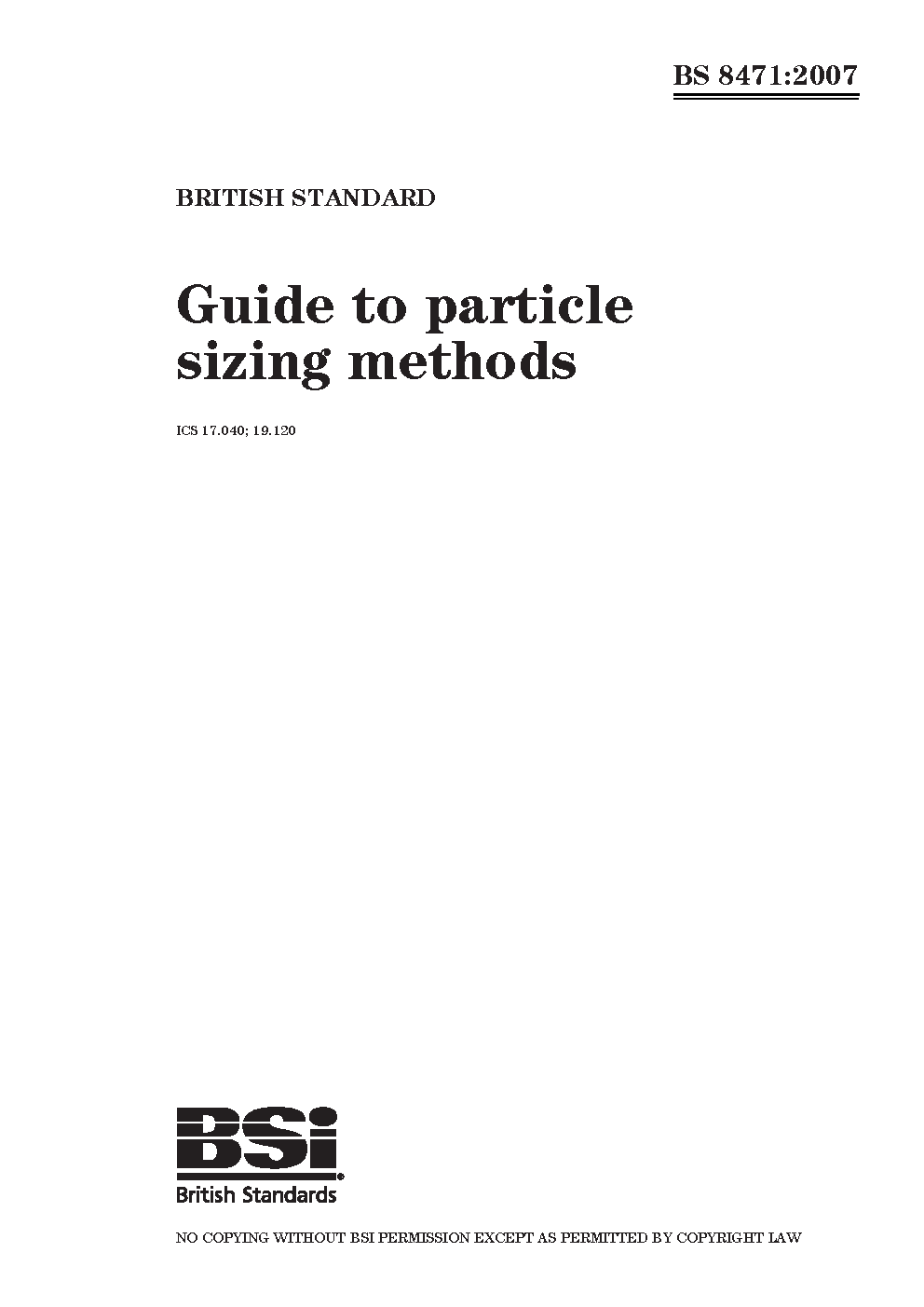 BS 8471:2007

BRITISH STANDARD

Guide to particle sizing methods

ICS 17.040; 19.120

BSi
British Standards

NO COPYING WITHOUT BSI PERMISSION EXCEPT AS PERMITTED BY COPYRIGHT LAW